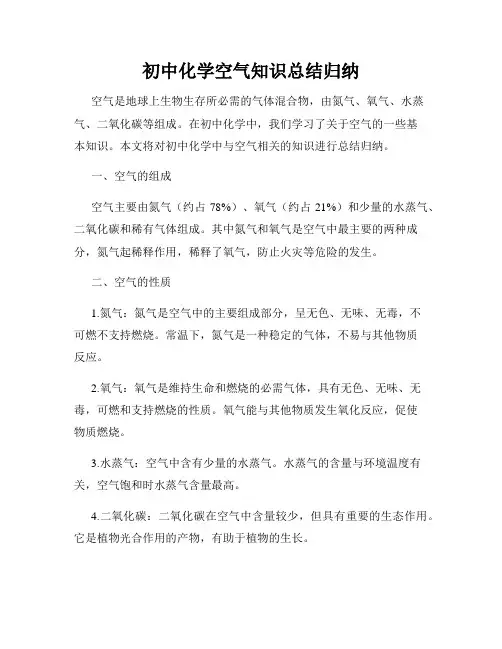 初中化学空气知识总结归纳

空气是地球上生物生存所必需的气体混合物，由氮气、氧气、水蒸气、二氧化碳等组成。在初中化学中，我们学习了关于空气的一些基本知识。本文将对初中化学中与空气相关的知识进行总结归纳。

一、空气的组成

空气主要由氮气（约占 78%）、氧气（约占 21%）和少量的水蒸气、二氧化碳和稀有气体组成。其中氮气和氧气是空气中最主要的两种成分，氮气起稀释作用，稀释了氧气，防止火灾等危险的发生。

二、空气的性质

1.氮气：氮气是空气中的主要组成部分，呈无色、无味、无毒，不可燃不支持燃烧。常温下，氮气是一种稳定的气体，不易与其他物质反应。

2.氧气：氧气是维持生命和燃烧的必需气体，具有无色、无味、无毒，可燃和支持燃烧的性质。氧气能与其他物质发生氧化反应，促使物质燃烧。

3.水蒸气：空气中含有少量的水蒸气。水蒸气的含量与环境温度有关，空气饱和时水蒸气含量最高。

4.二氧化碳：二氧化碳在空气中含量较少，但具有重要的生态作用。它是植物光合作用的产物，有助于植物的生长。